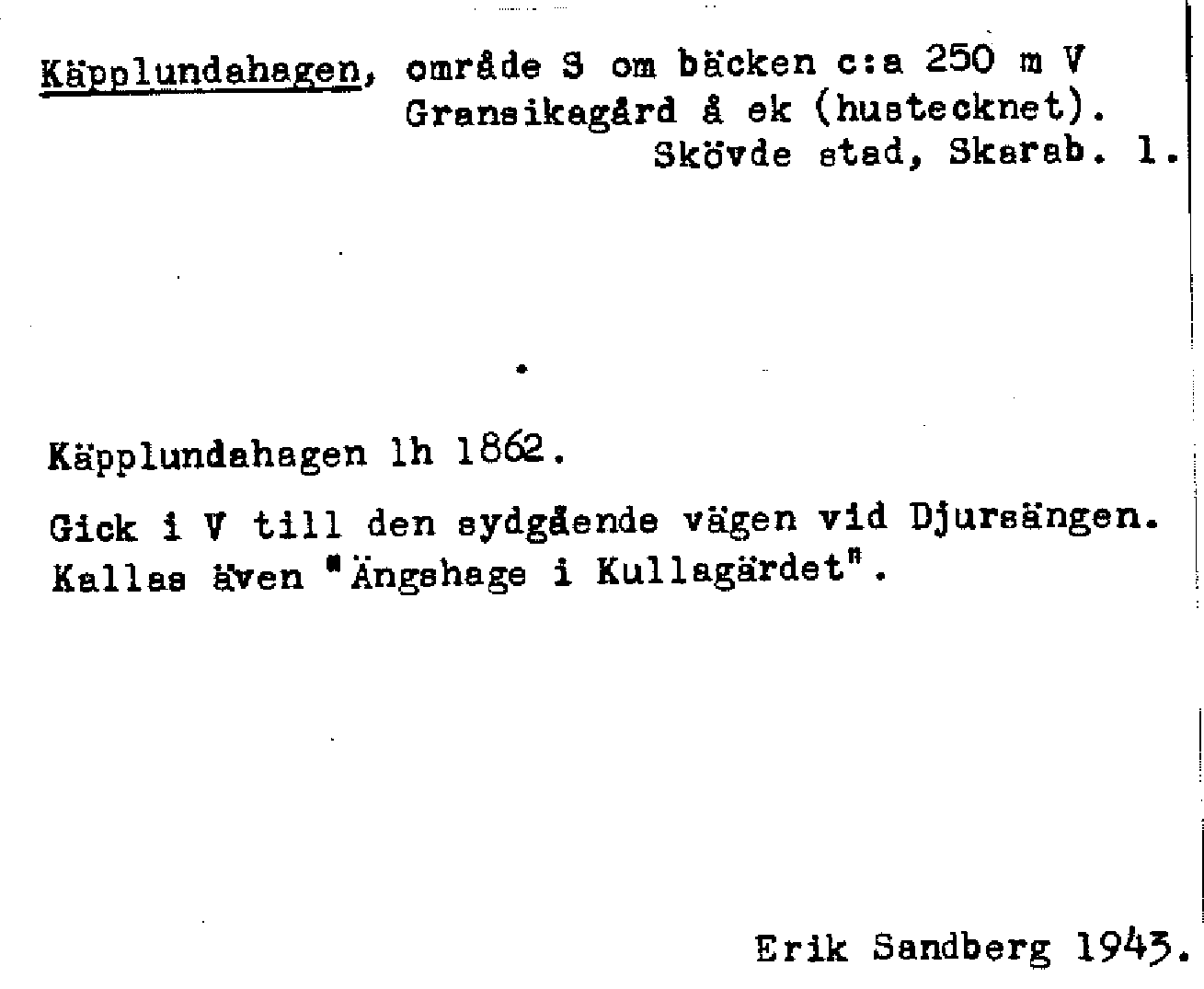 Käpplundahagen, område S om bäcken c:a 250 m V Gransikagård å ek (hustecknet). Skövde stad, Skarab. l.

Käpplundahagen lh 1862.

Gick i V till den sydgående vägen vid Djursängen. Kallas även "Ängshage i Kullagärdet".

Erik Sandberg 1943.